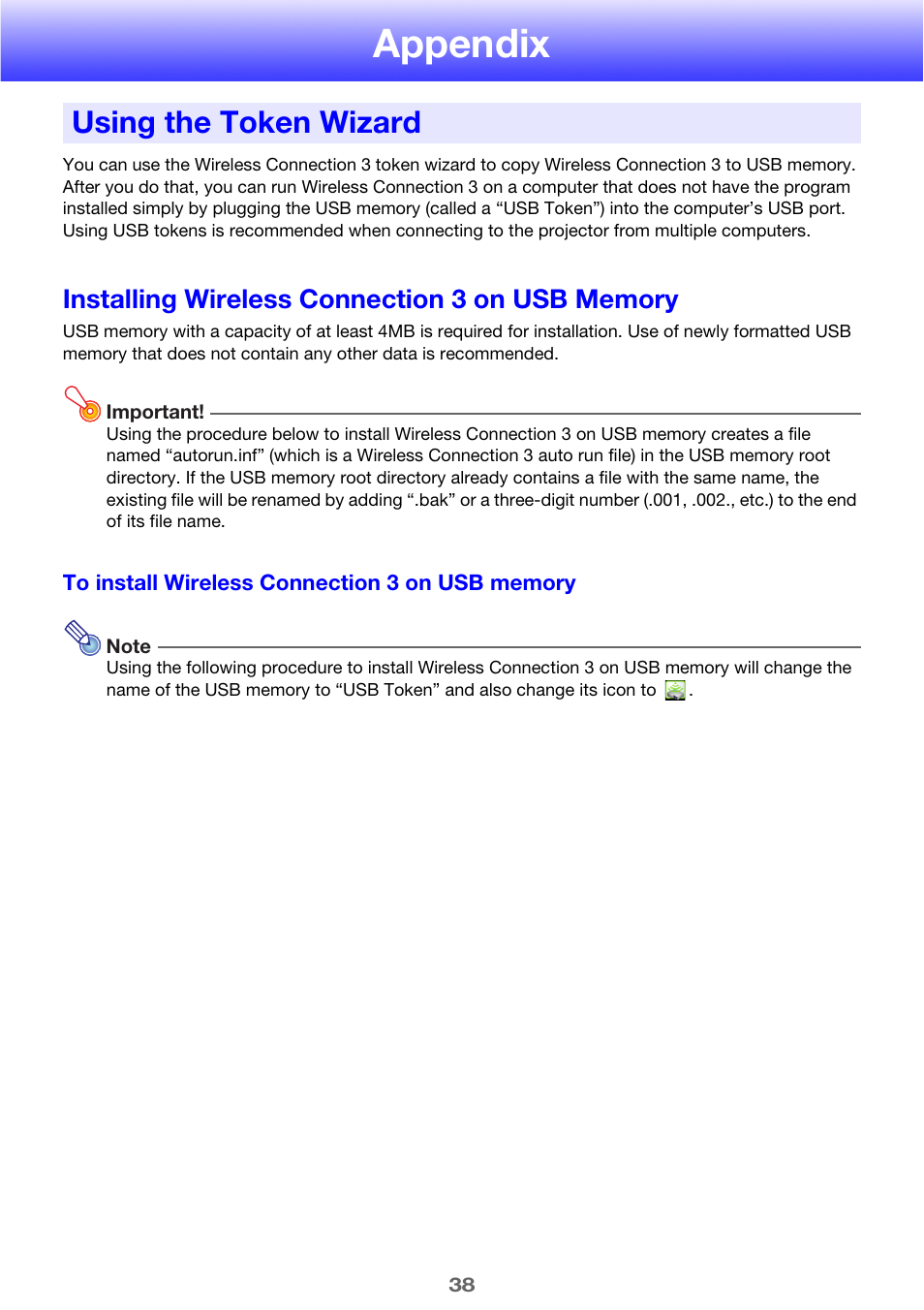 Appendix

Using the Token Wizard

You can use the Wireless Connection 3 token wizard to copy Wireless Connection 3 to USB memory. After you do that, you can run Wireless Connection 3 on a computer that does not have the program installed simply by plugging the USB memory (called a “USB Token”) into the computer’s USB port. Using USB tokens is recommended when connecting to the projector from multiple computers.

Installing Wireless Connection 3 on USB Memory

USB memory with a capacity of at least 4MB is required for installation. Use of newly formatted USB memory that does not contain any other data is recommended.

Important!
Using the procedure below to install Wireless Connection 3 on USB memory creates a file named “autorun.inf” (which is a Wireless Connection 3 auto run file) in the USB memory root directory. If the USB memory root directory already contains a file with the same name, the existing file will be renamed by adding “.bak” or a three-digit number (.001, .002., etc.) to the end of its file name.

To install Wireless Connection 3 on USB memory

Note
Using the following procedure to install Wireless Connection 3 on USB memory will change the name of the USB memory to “USB Token” and also change its icon to .

38